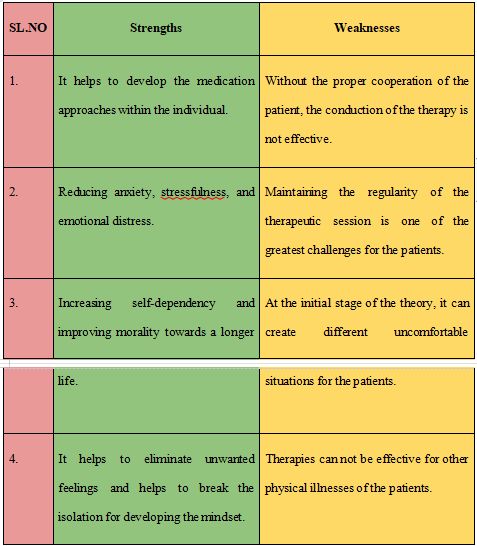 | SL.NO | Strengths | Weaknesses |
|---|---|---|
| 1. | It helps to develop the medication approaches within the individual. | Without the proper cooperation of the patient, the conduction of the therapy is not effective. |
| 2. | Reducing anxiety, stressfulness, and emotional distress. | Maintaining the regularity of the therapeutic session is one of the greatest challenges for the patients. |
| 3. | Increasing self-dependency and improving morality towards a longer life. | At the initial stage of the theory, it can create different uncomfortable situations for the patients. |
| 4. | It helps to eliminate unwanted feelings and helps to break the isolation for developing the mindset. | Therapies can not be effective for other physical illnesses of the patients. |